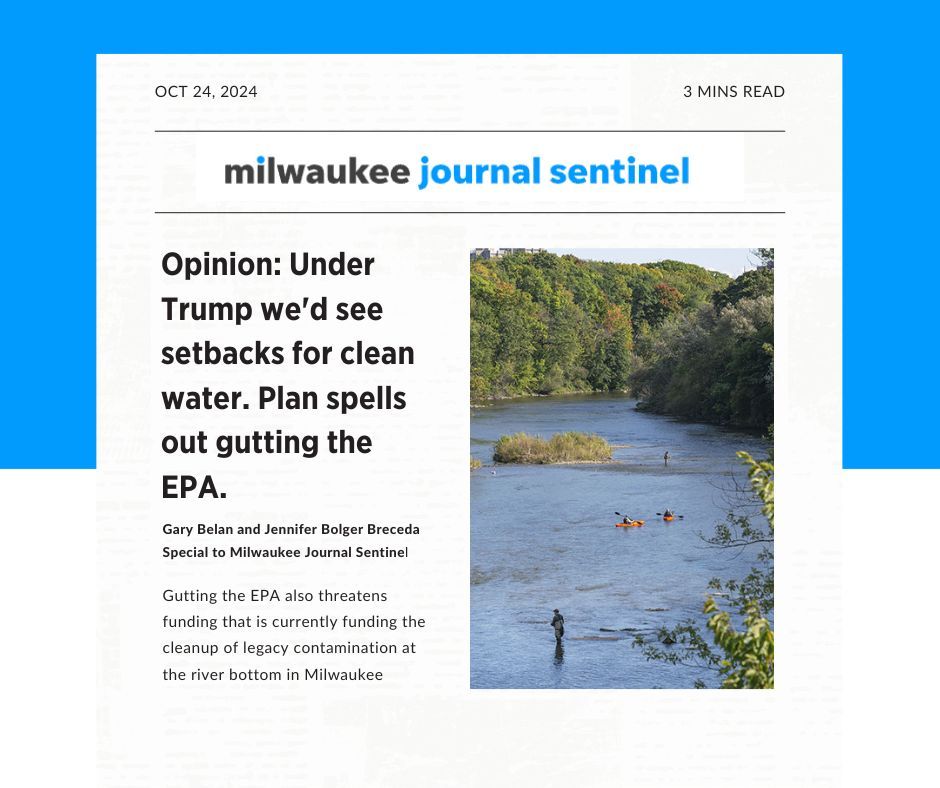 OCT 24, 2024

3 MINS READ

milwaukee journal sentinel

Opinion: Under Trump we'd see setbacks for clean water. Plan spells out gutting the EPA.

Gary Belan and Jennifer Bolger Breceda
Special to Milwaukee Journal Sentinel

Gutting the EPA also threatens funding that is currently funding the cleanup of legacy contamination at the river bottom in Milwaukee